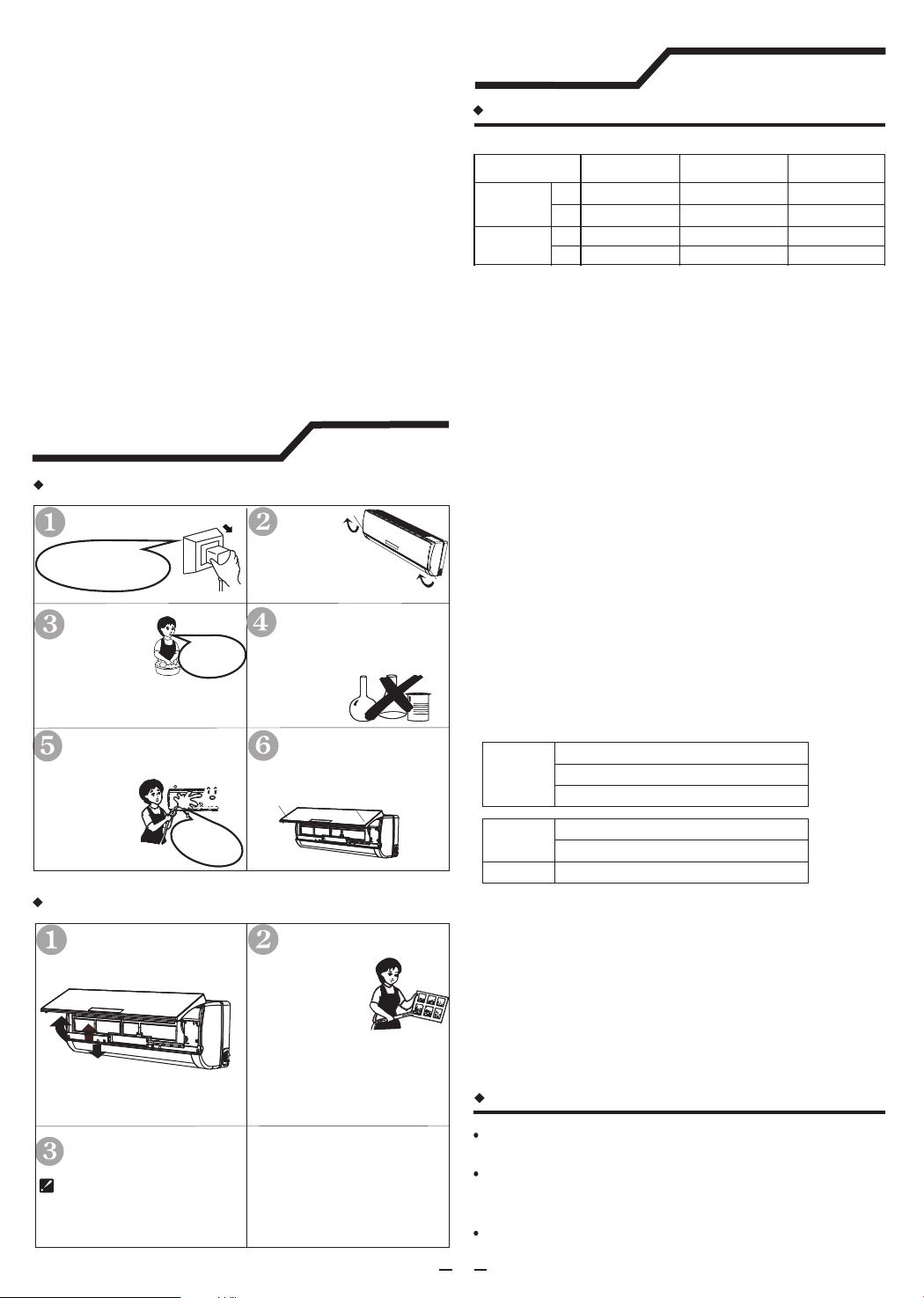 1
2
3
4
5
6
1
2
3